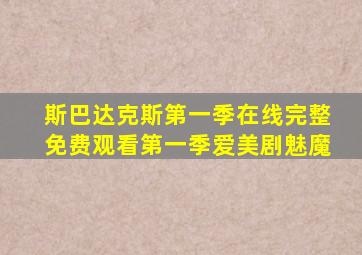 斯巴达克斯第一季在线完整免费观看第一季爱美剧魅魔